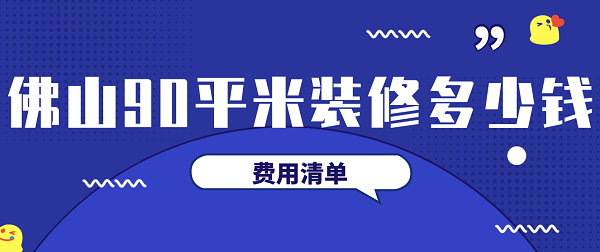 佛山90平米装修多少钱

费用清单